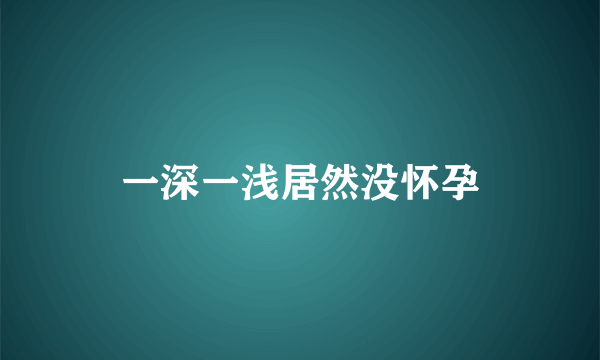 一深一浅居然没怀孕